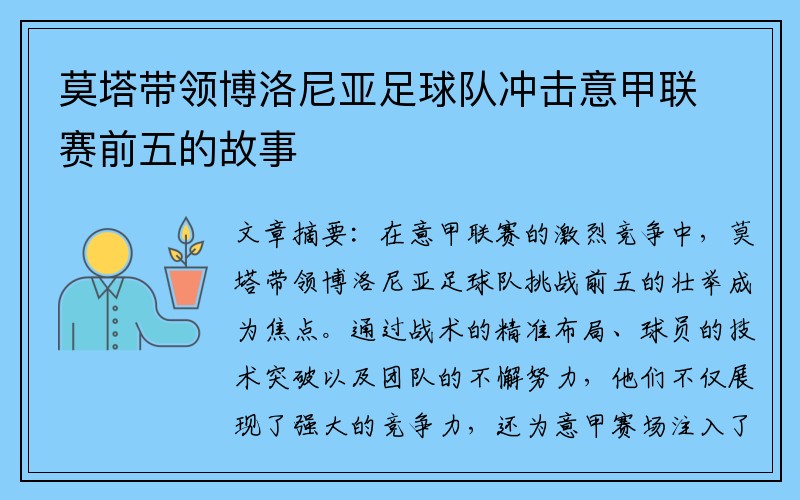 莫塔带领博洛尼亚足球队冲击意甲联赛前五的故事

文章摘要：在意甲联赛的激烈竞争中，莫塔带领博洛尼亚足球队挑战前五的壮举成为焦点。通过战术的精准布局、球员的技术突破以及团队的不懈努力，他们不仅展现了强大的竞争力，还为意甲赛场注入了